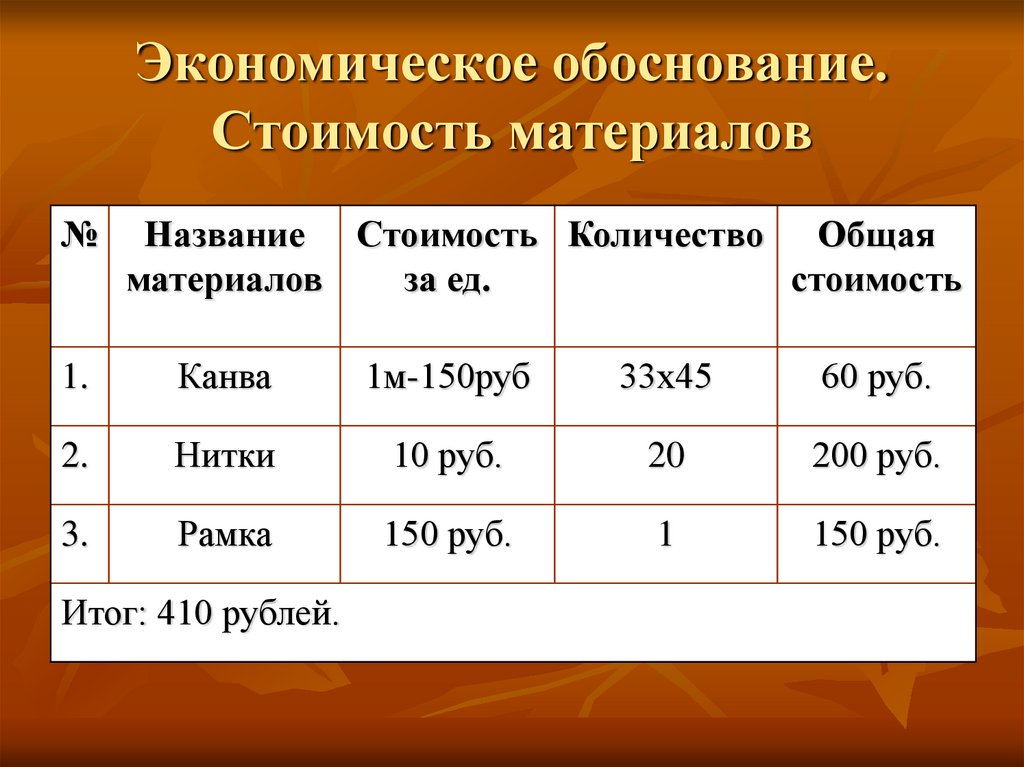 Экономическое обоснование. Стоимость материалов

| № | Название материалов | Стоимость за ед. | Количество | Общая стоимость |
|---|---|---|---|---|
| 1. | Канва | 1м-150руб | 33х45 | 60 руб. |
| 2. | Нитки | 10 руб. | 20 | 200 руб. |
| 3. | Рамка | 150 руб. | 1 | 150 руб. |
| Итог: 410 рублей. | | | | |